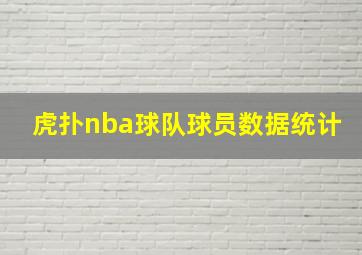 虎扑nba球队球员数据统计